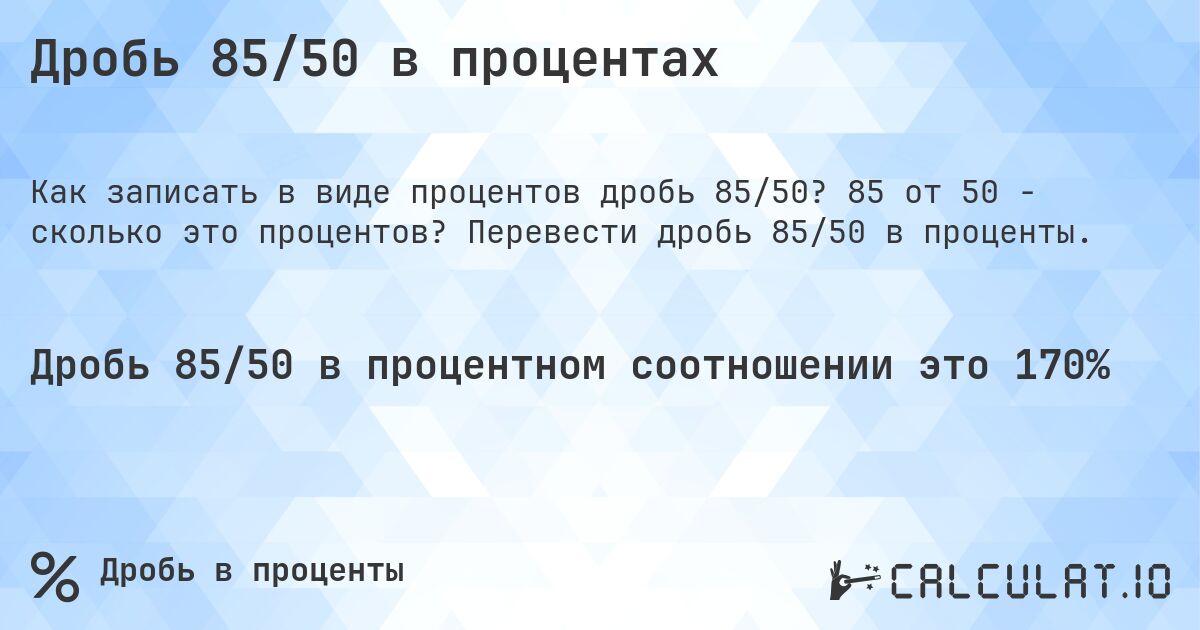 Дробь 85/50 в процентах

Как записать в виде процентов дробь 85/50? 85 от 50 - сколько это процентов? Перевести дробь 85/50 в проценты.

Дробь 85/50 в процентном соотношении это 170%

% Дробь в проценты

CALCULAT.IO